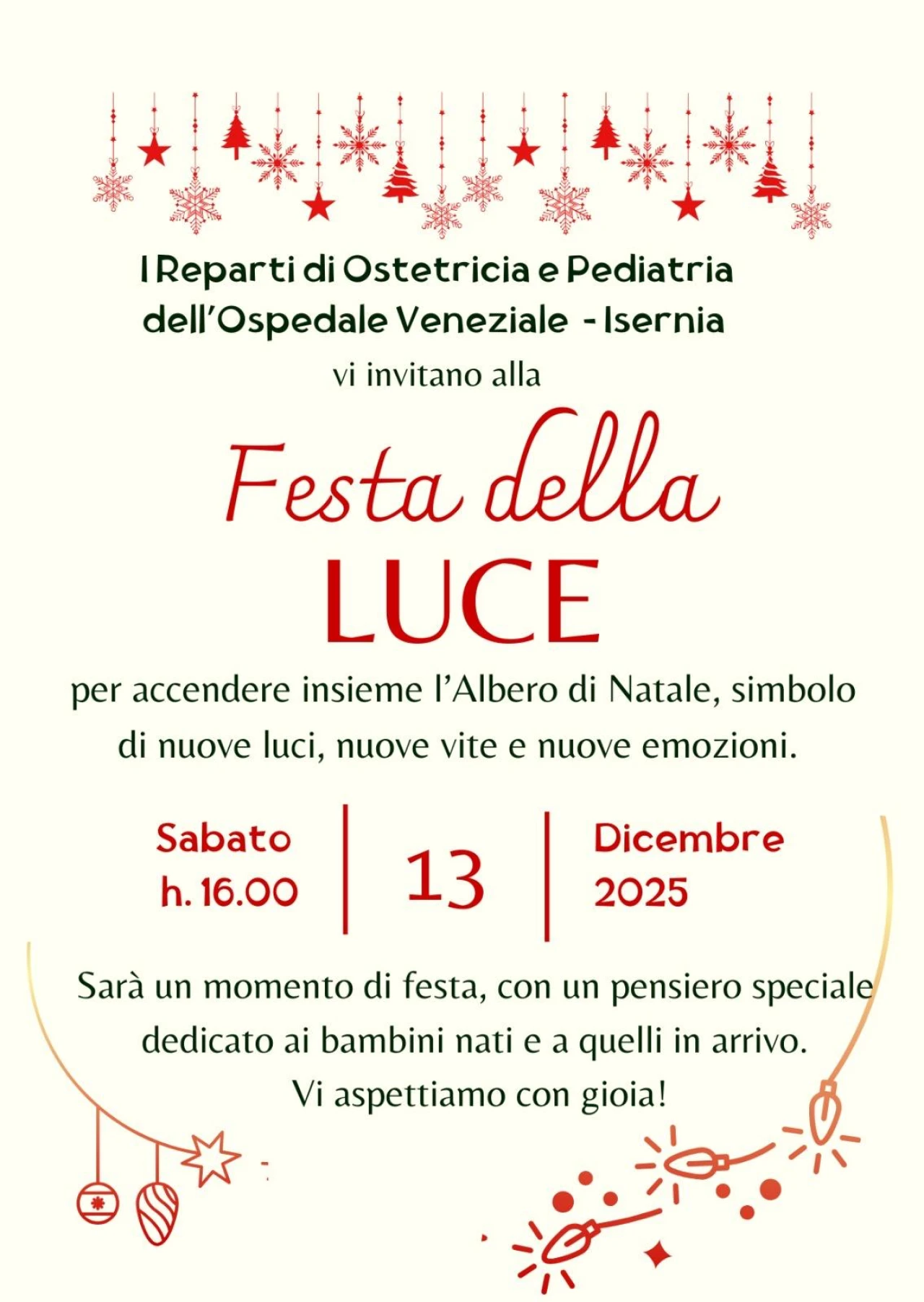 I Reparti di Ostetricia e Pediatria
dell'Ospedale Veneziale - Isernia
vi invitano alla

Festa della
LUCE

per accendere insieme l'Albero di Natale, simbolo di nuove luci, nuove vite e nuove emozioni.

Sabato
h. 16.00

13

Dicembre
2025

Sarà un momento di festa, con un pensiero speciale dedicato ai bambini nati e a quelli in arrivo.
Vi aspettiamo con gioia!